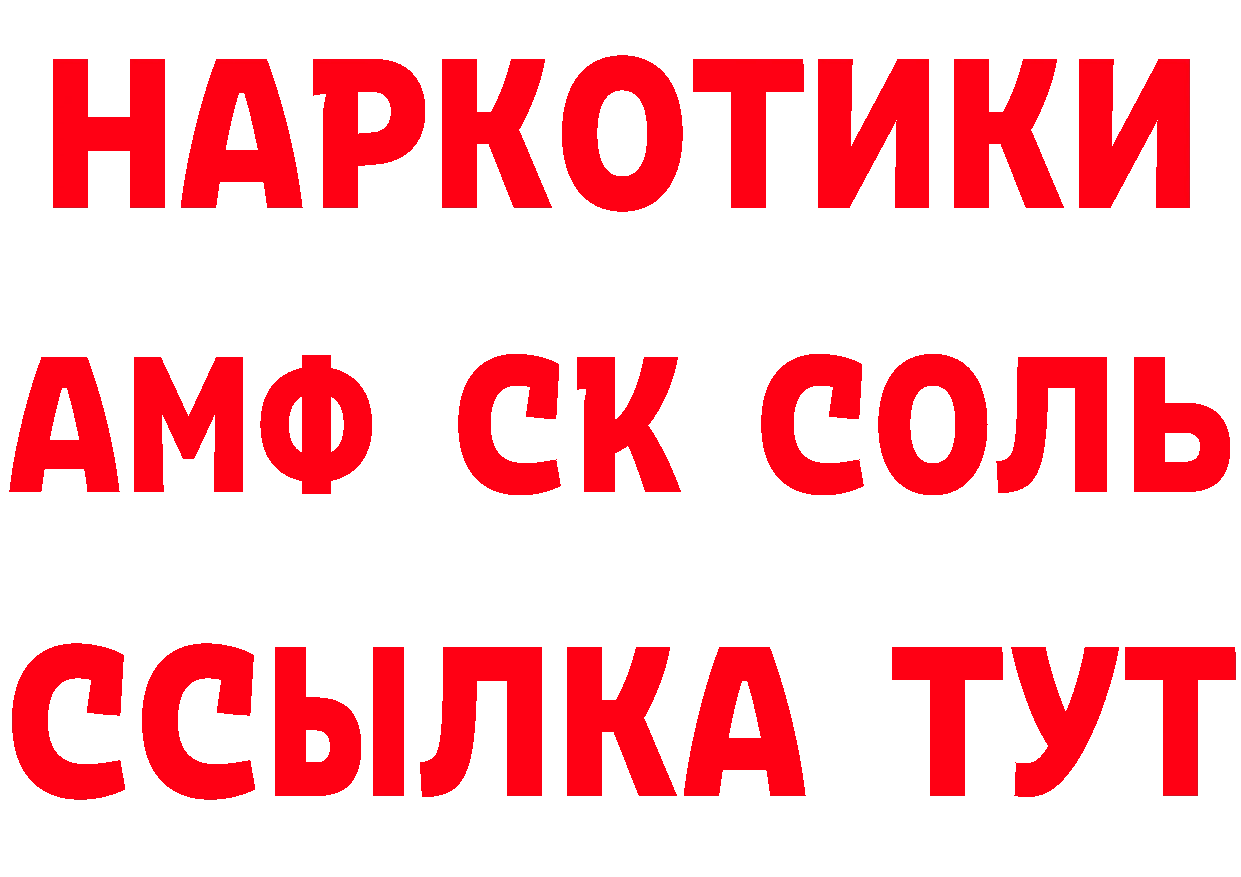 НАРКОТИКИ

АМФ СК СОЛЬ

ССЫЛКА ТУТ